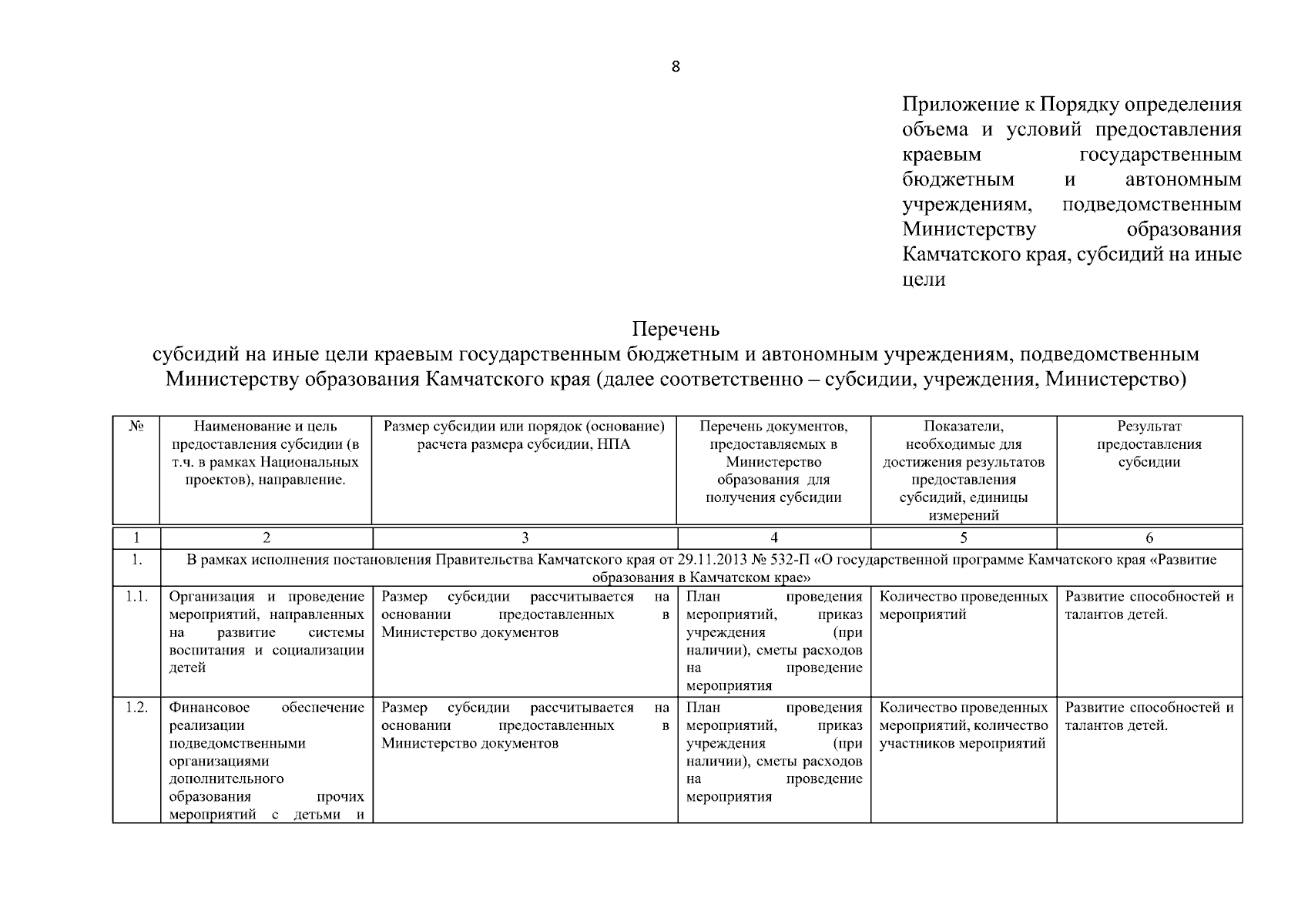 8

Приложение к Порядку определения объема и условий предоставления краевым государственным бюджетным и автономным учреждениям, подведомственным Министерству образования Камчатского края, субсидий на иные цели

Перечень
субсидий на иные цели краевым государственным бюджетным и автономным учреждениям, подведомственным Министерству образования Камчатского края (далее соответственно – субсидии, учреждения, Министерство)

| № | Наименование и цель предоставления субсидии (в т.ч. в рамках Национальных проектов), направление. | Размер субсидии или порядок (основание) расчета размера субсидии, НПА | Перечень документов, предоставляемых в Министерство образования для получения субсидии | Показатели, необходимые для достижения результатов предоставления субсидий, единицы измерений | Результат предоставления субсидии |
|---|---|---|---|---|---|
| 1 | 2 | 3 | 4 | 5 | 6 |
| 1. | В рамках исполнения постановления Правительства Камчатского края от 29.11.2013 № 532-П «О государственной программе Камчатского края «Развитие образования в Камчатском крае» | | | | |
| 1.1. | Организация и проведение мероприятий, направленных на развитие системы воспитания и социализации детей | Размер субсидии рассчитывается на основании предоставленных в Министерство документов | План проведения мероприятий, приказ учреждения (при наличии), сметы расходов на проведение мероприятия | Количество проведенных мероприятий | Развитие способностей и талантов детей. |
| 1.2. | Финансовое обеспечение реализации подведомственными организациями дополнительного образования прочих мероприятий с детьми и | Размер субсидии рассчитывается на основании предоставленных в Министерство документов | План проведения мероприятий, приказ учреждения (при наличии), сметы расходов на проведение мероприятия | Количество проведенных мероприятий, количество участников мероприятий | Развитие способностей и талантов детей. |